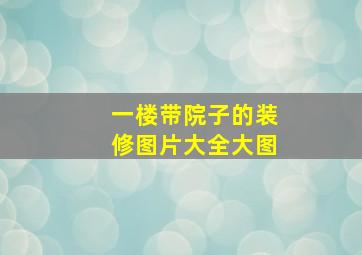 一楼带院子的装修图片大全大图